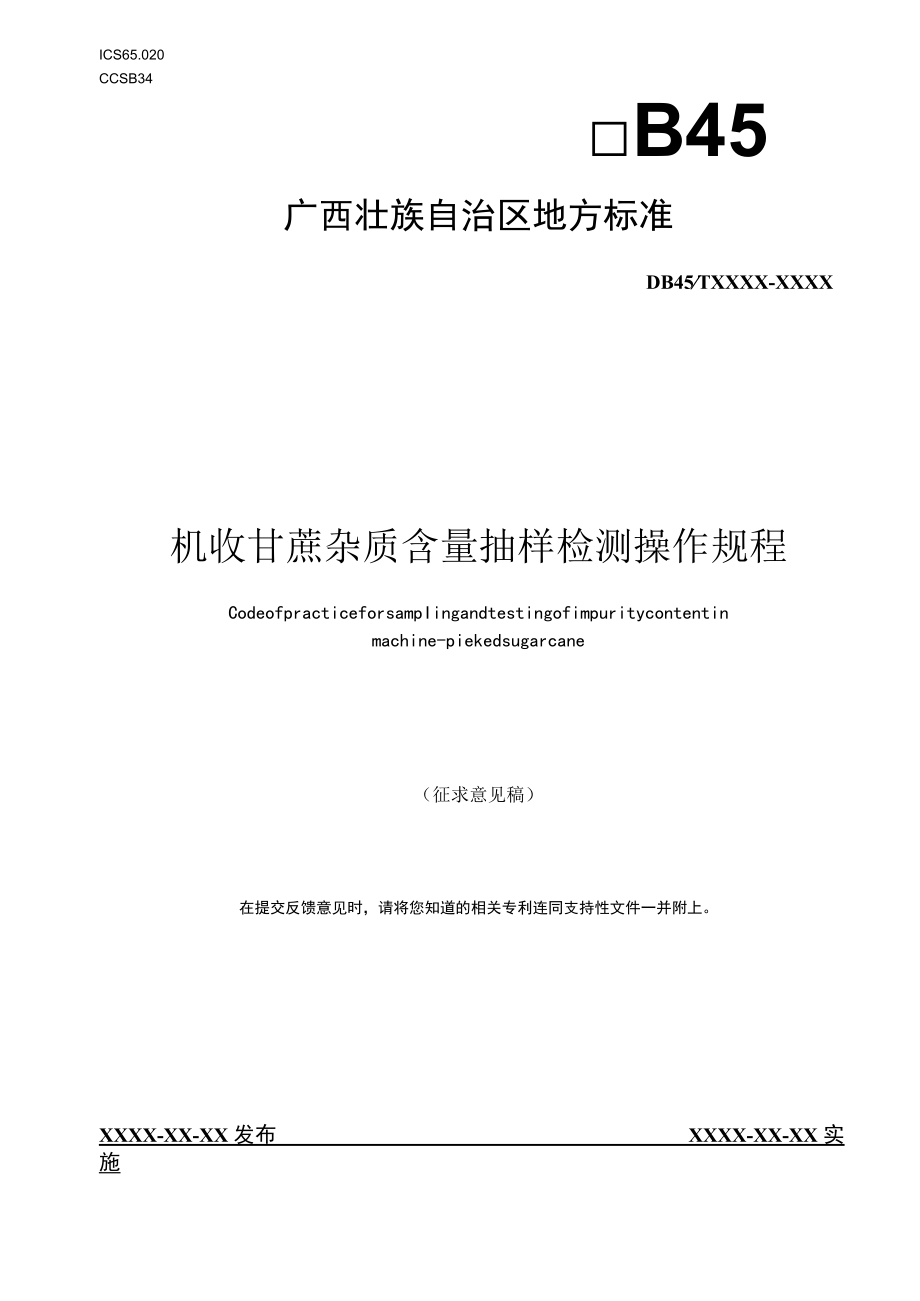 ICS65.020
CCSB34

□B45

广西壮族自治区地方标准

DB45/TXXXX-XXXX

机收甘蔗杂质含量抽样检测操作规程

Codeofpracticeforsamplingandtestingofimpuritycontentin machine-piekedsugarcane

（征求意见稿）

在提交反馈意见时，请将您知道的相关专利连同支持性文件一并附上。

XXXX-XX-XX 发布 XXXX-XX-XX 实施